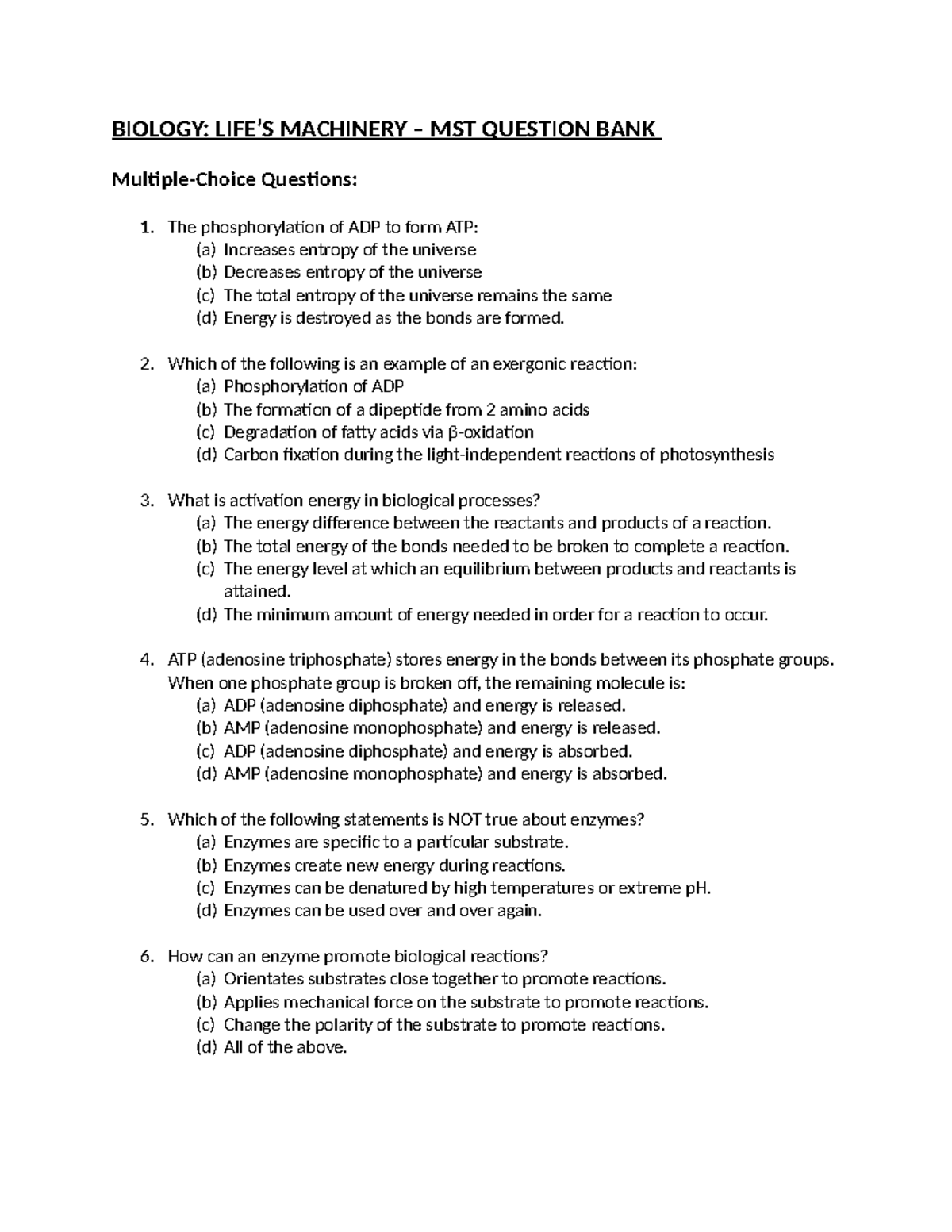 BIOLOGY: LIFE'S MACHINERY – MST QUESTION BANK

Multiple-Choice Questions:

1. The phosphorylation of ADP to form ATP:
(a) Increases entropy of the universe
(b) Decreases entropy of the universe
(c) The total entropy of the universe remains the same
(d) Energy is destroyed as the bonds are formed.

2. Which of the following is an example of an exergonic reaction:
(a) Phosphorylation of ADP
(b) The formation of a dipeptide from 2 amino acids
(c) Degradation of fatty acids via β-oxidation
(d) Carbon fixation during the light-independent reactions of photosynthesis

3. What is activation energy in biological processes?
(a) The energy difference between the reactants and products of a reaction.
(b) The total energy of the bonds needed to be broken to complete a reaction.
(c) The energy level at which an equilibrium between products and reactants is attained.
(d) The minimum amount of energy needed in order for a reaction to occur.

4. ATP (adenosine triphosphate) stores energy in the bonds between its phosphate groups. When one phosphate group is broken off, the remaining molecule is:
(a) ADP (adenosine diphosphate) and energy is released.
(b) AMP (adenosine monophosphate) and energy is released.
(c) ADP (adenosine diphosphate) and energy is absorbed.
(d) AMP (adenosine monophosphate) and energy is absorbed.

5. Which of the following statements is NOT true about enzymes?
(a) Enzymes are specific to a particular substrate.
(b) Enzymes create new energy during reactions.
(c) Enzymes can be denatured by high temperatures or extreme pH.
(d) Enzymes can be used over and over again.

6. How can an enzyme promote biological reactions?
(a) Orientates substrates close together to promote reactions.
(b) Applies mechanical force on the substrate to promote reactions.
(c) Change the polarity of the substrate to promote reactions.
(d) All of the above.